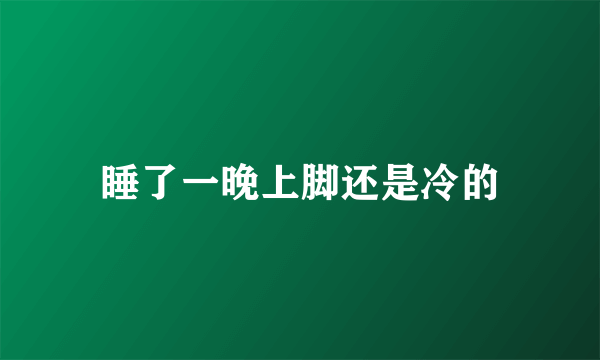 睡了一晚上脚还是冷的